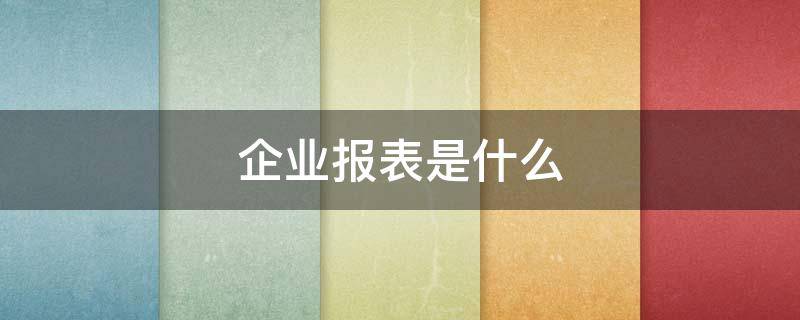 企业报表是什么